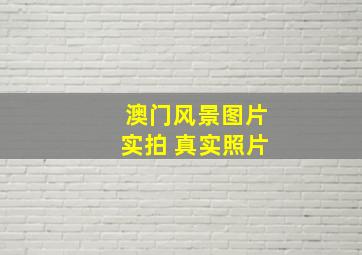 澳门风景图片
实拍 真实照片